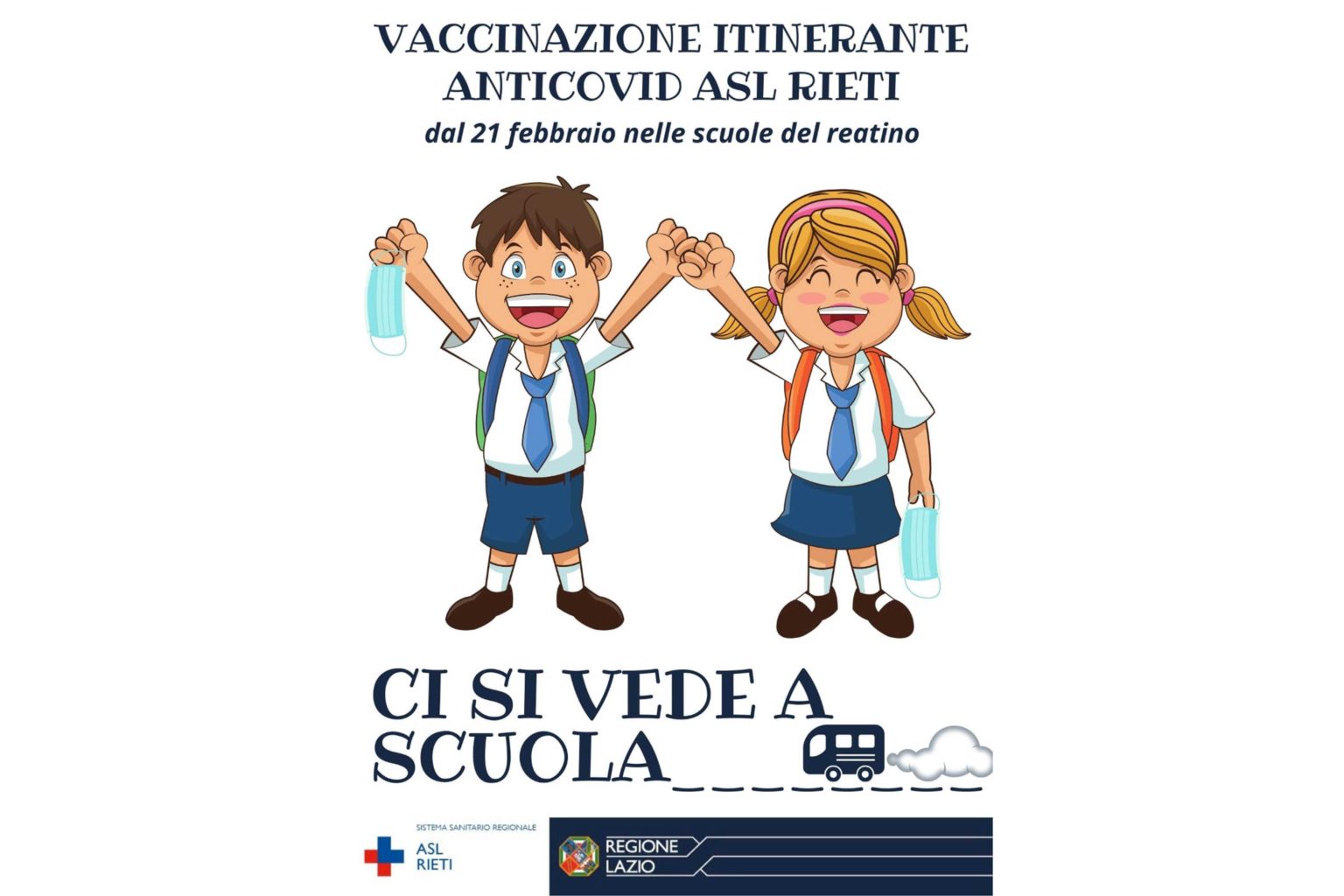 VACCINAZIONE ITINERANTE ANTICOVID ASL RIETI
dal 21 febbraio nelle scuole del reatino

CI SI VEDE A SCUOLA

SISTEMA SANITARIO REGIONALE
ASL RIETI

REGIONE LAZIO